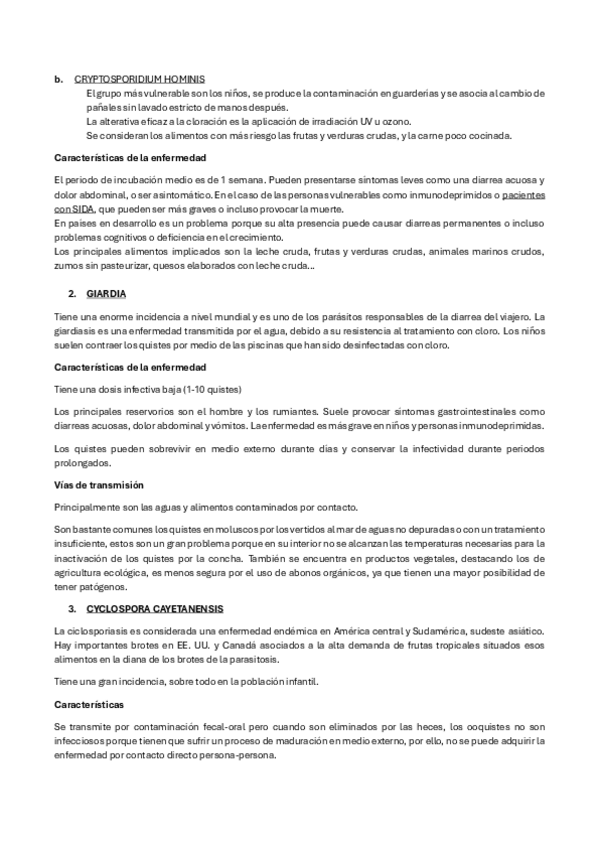 b. CRYPTOSPORIDIUM HOMINIS

El grupo más vulnerable son los niños, se produce la contaminación en guarderías y se asocia al cambio de pañales sin lavado estricto de manos después.

La alterativa eficaz a la cloración es la aplicación de irradiación UV u ozono.

Se consideran los alimentos con más riesgo las frutas y verduras crudas, y la carne poco cocinada.

Características de la enfermedad

El periodo de incubación medio es de 1 semana. Pueden presentarse síntomas leves como una diarrea acuosa y dolor abdominal, o ser asintomático. En el caso de las personas vulnerables como inmunodeprimidos o pacientes con SIDA, que pueden ser más graves o incluso provocar la muerte.

En países en desarrollo es un problema porque su alta presencia puede causar diarreas permanentes o incluso problemas cognitivos o deficiencia en el crecimiento.

Los principales alimentos implicados son la leche cruda, frutas y verduras crudas, animales marinos crudos, zumos sin pasteurizar, quesos elaborados con leche cruda…

2. GIARDIA

Tiene una enorme incidencia a nivel mundial y es uno de los parásitos responsables de la diarrea del viajero. La giardiasis es una enfermedad transmitida por el agua, debido a su resistencia al tratamiento con cloro. Los niños suelen contraer los quistes por medio de las piscinas que han sido desinfectadas con cloro.

Características de la enfermedad

Tiene una dosis infectiva baja (1-10 quistes)

Los principales reservorios son el hombre y los rumiantes. Suele provocar síntomas gastrointestinales como diarreas acuosas, dolor abdominal y vómitos. La enfermedad es más grave en niños y personas inmunodeprimidas.

Los quistes pueden sobrevivir en medio externo durante días y conservar la infectividad durante periodos prolongados.

Vías de transmisión

Principalmente son las aguas y alimentos contaminados por contacto.

Son bastante comunes los quistes en moluscos por los vertidos al mar de aguas no depuradas o con un tratamiento insuficiente, estos son un gran problema porque en su interior no se alcanzan las temperaturas necesarias para la inactivación de los quistes por la concha. También se encuentra en productos vegetales, destacando los de agricultura ecológica, es menos segura por el uso de abonos orgánicos, ya que tienen una mayor posibilidad de tener patógenos.

3. CYCLOSPORA CAYETANENSIS

La ciclosporiasis es considerada una enfermedad endémica en América central y Sudamérica, sudeste asiático. Hay importantes brotes en EE. UU. y Canadá asociados a la alta demanda de frutas tropicales situados esos alimentos en la diana de los brotes de la parasitosis.

Tiene una gran incidencia, sobre todo en la población infantil.

Características

Se transmite por contaminación fecal-oral pero cuando son eliminados por las heces, los ooquistes no son infecciosos porque tienen que sufrir un proceso de maduración en medio externo, por ello, no se puede adquirir la enfermedad por contacto directo persona-persona.